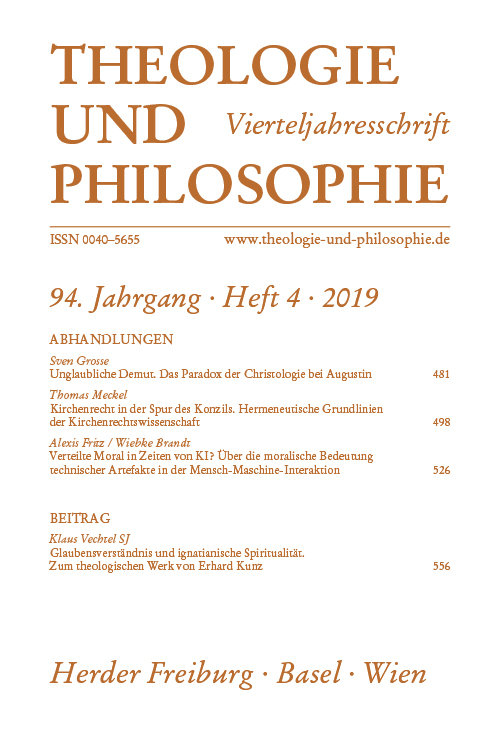 THEOLOGIE UND PHILOSOPHIE

Vierteljahresschrift

ISSN 0040–5655

www.theologie-und-philosophie.de

94. Jahrgang · Heft 4 · 2019

ABHANDLUNGEN

Sven Grosse
Unglaubliche Demut. Das Paradox der Christologie bei Augustin 481

Thomas Meckel
Kirchenrecht in der Spur des Konzils. Hermeneutische Grundlinien der Kirchenrechtswissenschaft 498

Alexis Fritz / Wiebke Brandt
Verteilte Moral in Zeiten von KI? Über die moralische Bedeutung technischer Artefakte in der Mensch-Maschine-Interaktion 526

BEITRAG

Klaus Vechtel SJ
Glaubensverständnis und ignatianische Spiritualität. Zum theologischen Werk von Erhard Kunz 556

Herder Freiburg · Basel · Wien